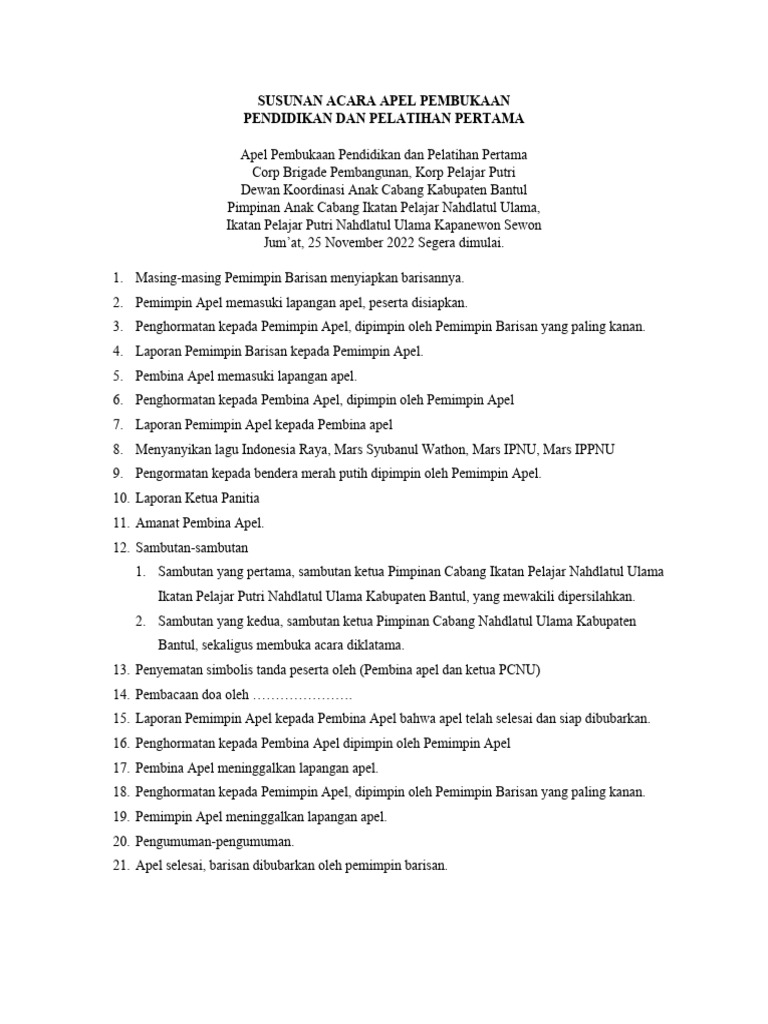 SUSUNAN ACARA APEL PEMBUKAAN
PENDIDIKAN DAN PELATIHAN PERTAMA

Apel Pembukaan Pendidikan dan Pelatihan Pertama
Corp Brigade Pembangunan, Korp Pelajar Putri
Dewan Koordinasi Anak Cabang Kabupaten Bantul
Pimpinan Anak Cabang Ikatan Pelajar Nahdlatul Ulama,
Ikatan Pelajar Putri Nahdlatul Ulama Kapanewon Sewon
Jum'at, 25 November 2022 Segera dimulai.

1. Masing-masing Pemimpin Barisan menyiapkan barisannya.
2. Pemimpin Apel memasuki lapangan apel, peserta disiapkan.
3. Penghormatan kepada Pemimpin Apel, dipimpin oleh Pemimpin Barisan yang paling kanan.
4. Laporan Pemimpin Barisan kepada Pemimpin Apel.
5. Pembina Apel memasuki lapangan apel.
6. Penghormatan kepada Pembina Apel, dipimpin oleh Pemimpin Apel
7. Laporan Pemimpin Apel kepada Pembina apel
8. Menyanyikan lagu Indonesia Raya, Mars Syubanul Wathon, Mars IPNU, Mars IPPNU
9. Pengormatan kepada bendera merah putih dipimpin oleh Pemimpin Apel.
10. Laporan Ketua Panitia
11. Amanat Pembina Apel.
12. Sambutan-sambutan
1. Sambutan yang pertama, sambutan ketua Pimpinan Cabang Ikatan Pelajar Nahdlatul Ulama Ikatan Pelajar Putri Nahdlatul Ulama Kabupaten Bantul, yang mewakili dipersilahkan.
2. Sambutan yang kedua, sambutan ketua Pimpinan Cabang Nahdlatul Ulama Kabupaten Bantul, sekaligus membuka acara diklatama.
13. Penyematan simbolis tanda peserta oleh (Pembina apel dan ketua PCNU)
14. Pembacaan doa oleh ………………….
15. Laporan Pemimpin Apel kepada Pembina Apel bahwa apel telah selesai dan siap dibubarkan.
16. Penghormatan kepada Pembina Apel dipimpin oleh Pemimpin Apel
17. Pembina Apel meninggalkan lapangan apel.
18. Penghormatan kepada Pemimpin Apel, dipimpin oleh Pemimpin Barisan yang paling kanan.
19. Pemimpin Apel meninggalkan lapangan apel.
20. Pengumuman-pengumuman.
21. Apel selesai, barisan dibubarkan oleh pemimpin barisan.